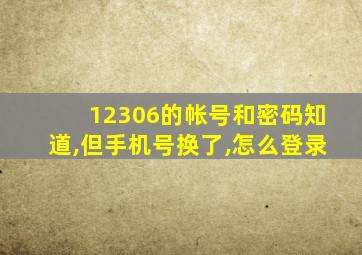 12306的帐号和密码知道,但手机号换了,怎么登录